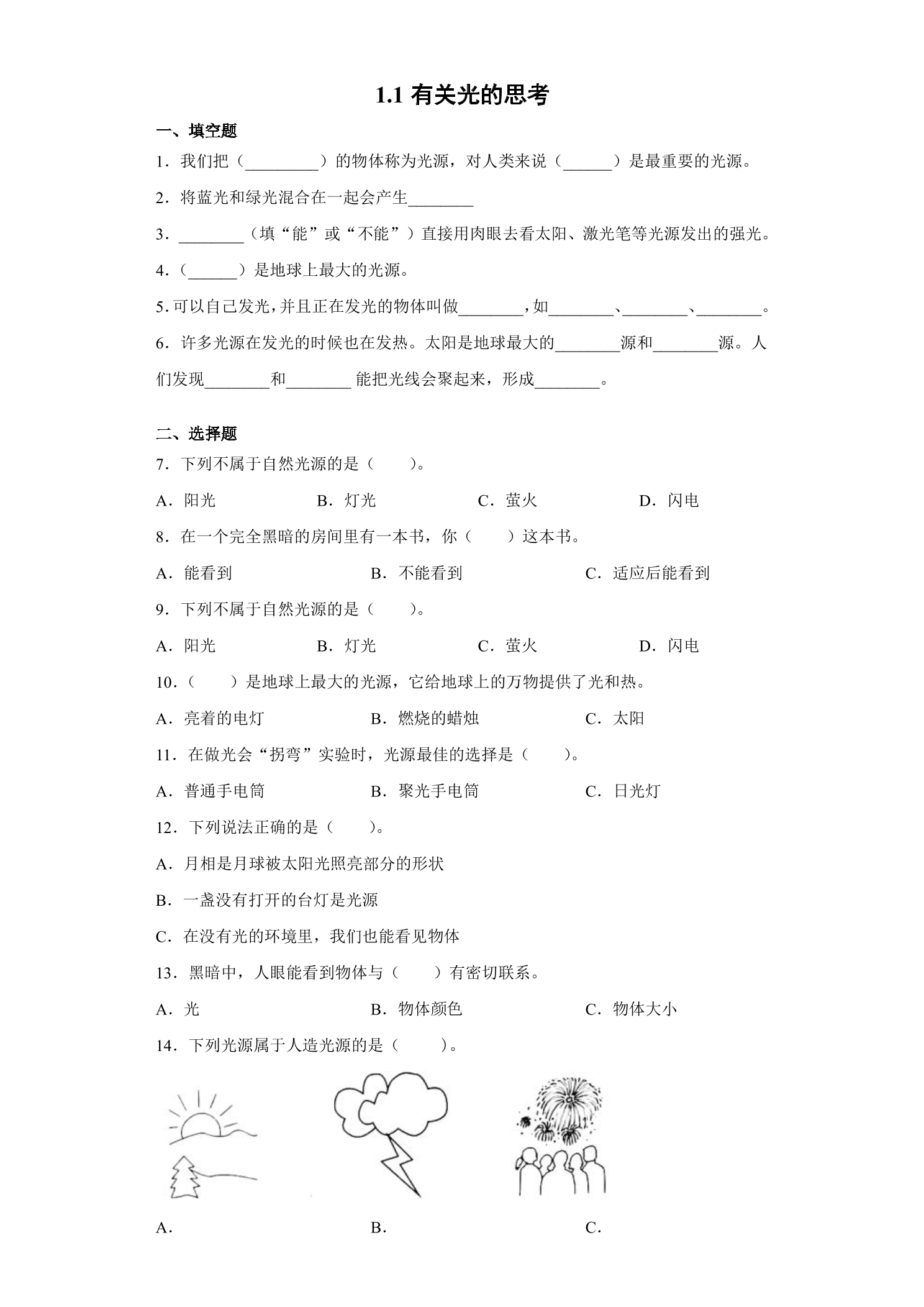 1.1有关光的思考

一、填空题

1．我们把（____）的物体称为光源，对人类来说（____）是最重要的光源。

2．将蓝光和绿光混合在一起会产生____

3．____（填“能”或“不能”）直接用肉眼去看太阳、激光笔等光源发出的强光。

4．（____）是地球上最大的光源。

5.可以自己发光，并且正在发光的物体叫做____，如____、____、____。

6．许多光源在发光的时候也在发热。太阳是地球最大的____源和____源。人们发现____和____能把光线会聚起来，形成____。

二、选择题

7．下列不属于自然光源的是（ ）。

A．阳光 B．灯光 C．萤火 D．闪电

8．在一个完全黑暗的房间里有一本书，你（ ）这本书。

A．能看到 B．不能看到 C．适应后能看到

9．下列不属于自然光源的是（ ）。

A．阳光 B．灯光 C．萤火 D．闪电

10．（ ）是地球上最大的光源，它给地球上的万物提供了光和热。

A．亮着的电灯 B．燃烧的蜡烛 C．太阳

11．在做光会“拐弯”实验时，光源最佳的选择是（ ）。

A．普通手电筒 B．聚光手电筒 C．日光灯

12．下列说法正确的是（ ）。

A．月相是月球被太阳光照亮部分的形状

B．一盏没有打开的台灯是光源

C．在没有光的环境里，我们也能看见物体

13．黑暗中，人眼能看到物体与（ ）有密切联系。

A．光 B．物体颜色 C．物体大小

14．下列光源属于人造光源的是（ ）。

A． B． C．